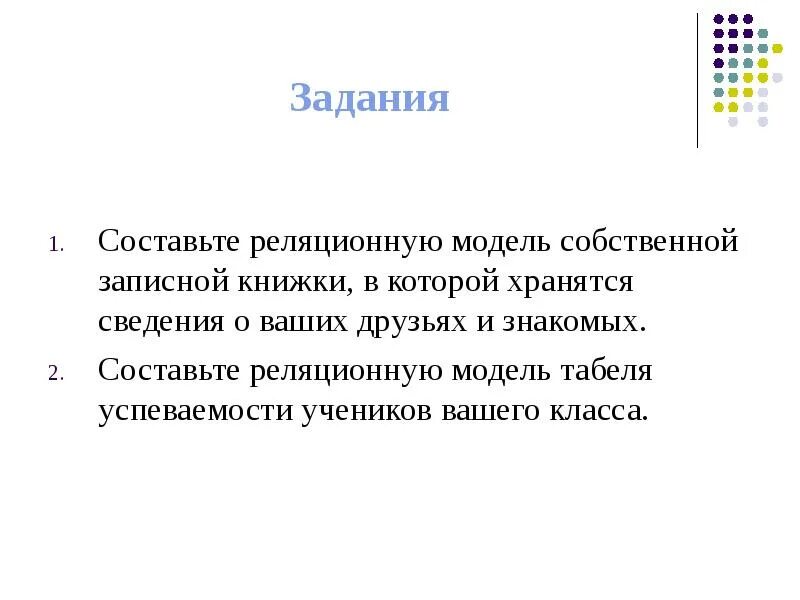 Задания

1. Составьте реляционную модель собственной записной книжки, в которой хранятся сведения о ваших друзьях и знакомых.
2. Составьте реляционную модель табеля успеваемости учеников вашего класса.